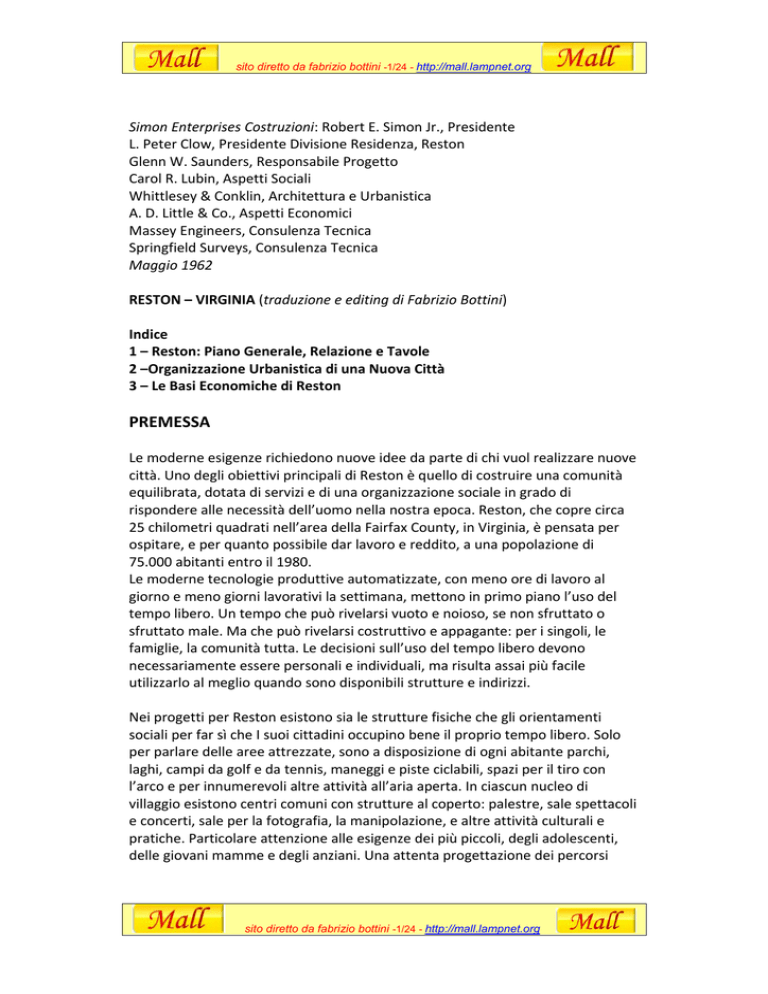 Mall sito diretto da fabrizio bottini -1/24 - http://mall.lampnet.org Mall

Simon Enterprises Costruzioni: Robert E. Simon Jr., Presidente
L. Peter Clow, Presidente Divisione Residenza, Reston
Glenn W. Saunders, Responsabile Progetto
Carol R. Lubin, Aspetti Sociali
Whittlesey & Conklin, Architettura e Urbanistica
A. D. Little & Co., Aspetti Economici
Massey Engineers, Consulenza Tecnica
Springfield Surveys, Consulenza Tecnica
Maggio 1962

RESTON – VIRGINIA (traduzione e editing di Fabrizio Bottini)

Indice
1 – Reston: Piano Generale, Relazione e Tavole
2 –Organizzazione Urbanistica di una Nuova Città
3 – Le Basi Economiche di Reston

PREMESSA

Le moderne esigenze richiedono nuove idee da parte di chi vuol realizzare nuove città. Uno degli obiettivi principali di Reston è quello di costruire una comunità equilibrata, dotata di servizi e di una organizzazione sociale in grado di rispondere alle necessità dell'uomo nella nostra epoca. Reston, che copre circa 25 chilometri quadrati nell'area della Fairfax County, in Virginia, è pensata per ospitare, e per quanto possibile dar lavoro e reddito, a una popolazione di 75.000 abitanti entro il 1980.
Le moderne tecnologie produttive automatizzate, con meno ore di lavoro al giorno e meno giorni lavorativi la settimana, mettono in primo piano l'uso del tempo libero. Un tempo che può rivelarsi vuoto e noioso, se non sfruttato o sfruttato male. Ma che può rivelarsi costruttivo e appagante: per i singoli, le famiglie, la comunità tutta. Le decisioni sull'uso del tempo libero devono necessariamente essere personali e individuali, ma risulta assai più facile utilizzarlo al meglio quando sono disponibili strutture e indirizzi.

Nei progetti per Reston esistono sia le strutture fisiche che gli orientamenti sociali per far sì che I suoi cittadini occupino bene il proprio tempo libero. Solo per parlare delle aree attrezzate, sono a disposizione di ogni abitante parchi, laghi, campi da golf e da tennis, maneggi e piste ciclabili, spazi per il tiro con l'arco e per innumerevoli altre attività all'aria aperta. In ciascun nucleo di villaggio esistono centri comuni con strutture al coperto: palestre, sale spettacoli e concerti, sale per la fotografia, la manipolazione, e altre attività culturali e pratiche. Particolare attenzione alle esigenze dei più piccoli, degli adolescenti, delle giovani mamme e degli anziani. Una attenta progettazione dei percorsi

Mall sito diretto da fabrizio bottini -1/24 - http://mall.lampnet.org Mall